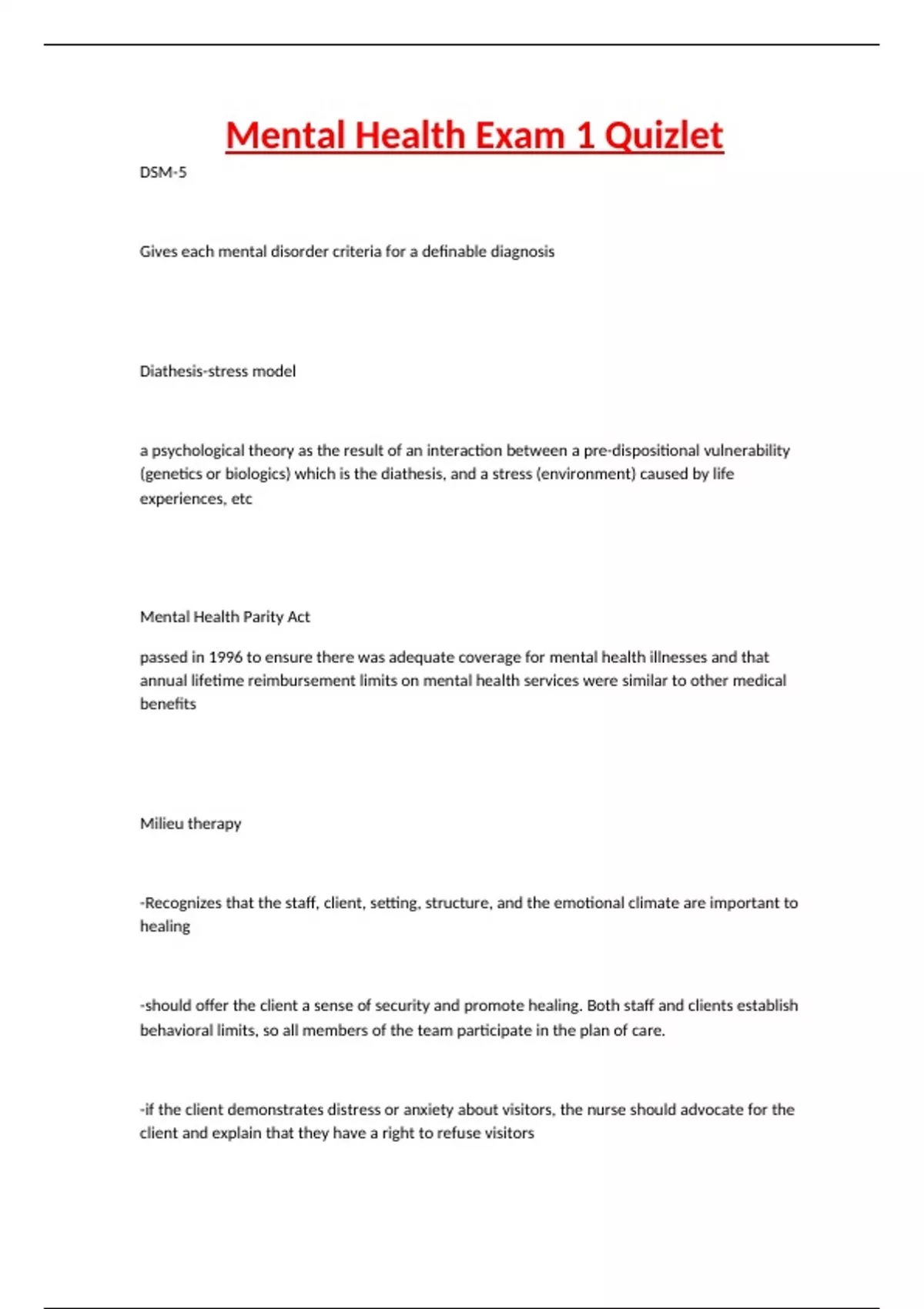 Mental Health Exam 1 Quizlet

DSM-5

Gives each mental disorder criteria for a definable diagnosis

Diathesis-stress model

a psychological theory as the result of an interaction between a pre-dispositional vulnerability (genetics or biologics) which is the diathesis, and a stress (environment) caused by life experiences, etc

Mental Health Parity Act

passed in 1996 to ensure there was adequate coverage for mental health illnesses and that annual lifetime reimbursement limits on mental health services were similar to other medical benefits

Milieu therapy

-Recognizes that the staff, client, setting, structure, and the emotional climate are important to healing

-should offer the client a sense of security and promote healing. Both staff and clients establish behavioral limits, so all members of the team participate in the plan of care.

-if the client demonstrates distress or anxiety about visitors, the nurse should advocate for the client and explain that they have a right to refuse visitors